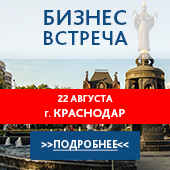 БИЗНЕС ВСТРЕЧА

22 АВГУСТА
г. КРАСНОДАР

>>ПОДРОБНЕЕ<<